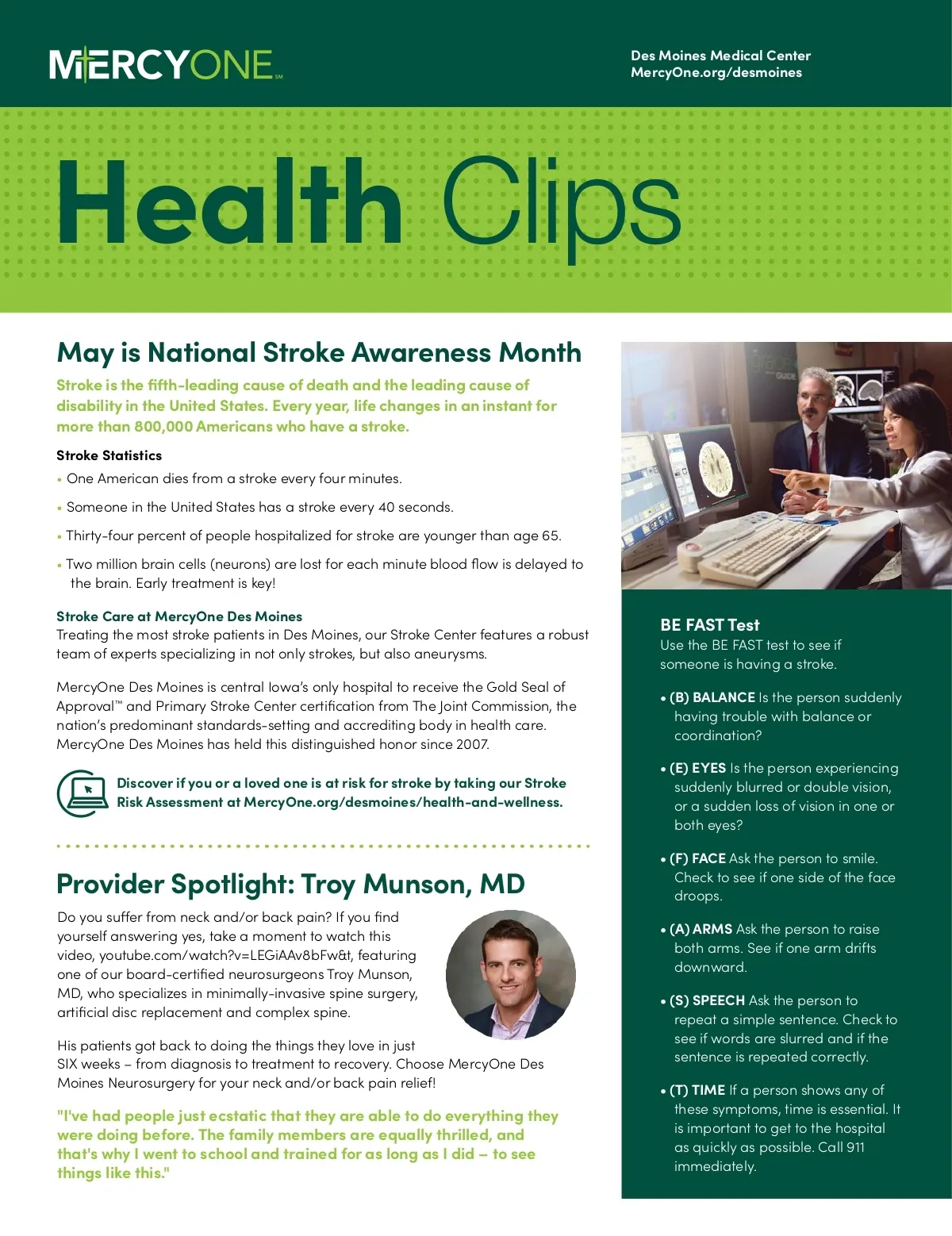 MERCYONE℠

Des Moines Medical Center
MercyOne.org/desmoines

Health Clips

May is National Stroke Awareness Month

Stroke is the fifth-leading cause of death and the leading cause of disability in the United States. Every year, life changes in an instant for more than 800,000 Americans who have a stroke.

Stroke Statistics

• One American dies from a stroke every four minutes.

• Someone in the United States has a stroke every 40 seconds.

• Thirty-four percent of people hospitalized for stroke are younger than age 65.

• Two million brain cells (neurons) are lost for each minute blood flow is delayed to the brain. Early treatment is key!

Stroke Care at MercyOne Des Moines
Treating the most stroke patients in Des Moines, our Stroke Center features a robust team of experts specializing in not only strokes, but also aneurysms.

MercyOne Des Moines is central Iowa's only hospital to receive the Gold Seal of Approval™ and Primary Stroke Center certification from The Joint Commission, the nation's predominant standards-setting and accrediting body in health care. MercyOne Des Moines has held this distinguished honor since 2007.

Discover if you or a loved one is at risk for stroke by taking our Stroke Risk Assessment at MercyOne.org/desmoines/health-and-wellness.

Provider Spotlight: Troy Munson, MD

Do you suffer from neck and/or back pain? If you find yourself answering yes, take a moment to watch this video, youtube.com/watch?v=LEGiAAv8bFw&t, featuring one of our board-certified neurosurgeons Troy Munson, MD, who specializes in minimally-invasive spine surgery, artificial disc replacement and complex spine.

His patients got back to doing the things they love in just SIX weeks – from diagnosis to treatment to recovery. Choose MercyOne Des Moines Neurosurgery for your neck and/or back pain relief!

"I've had people just ecstatic that they are able to do everything they were doing before. The family members are equally thrilled, and that's why I went to school and trained for as long as I did – to see things like this."

BE FAST Test
Use the BE FAST test to see if someone is having a stroke.

• (B) BALANCE Is the person suddenly having trouble with balance or coordination?

• (E) EYES Is the person experiencing suddenly blurred or double vision, or a sudden loss of vision in one or both eyes?

• (F) FACE Ask the person to smile. Check to see if one side of the face droops.

• (A) ARMS Ask the person to raise both arms. See if one arm drifts downward.

• (S) SPEECH Ask the person to repeat a simple sentence. Check to see if words are slurred and if the sentence is repeated correctly.

• (T) TIME If a person shows any of these symptoms, time is essential. It is important to get to the hospital as quickly as possible. Call 911 immediately.